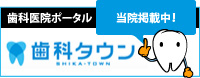 歯科医院ポータル

当院掲載中!

歯科タウン
SHIKA-TOWN